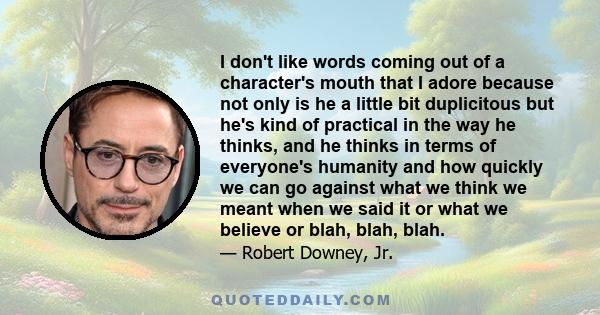 I don't like words coming out of a character's mouth that I adore because not only is he a little bit duplicitous but he's kind of practical in the way he thinks, and he thinks in terms of everyone's humanity and how quickly we can go against what we think we meant when we said it or what we believe or blah, blah, blah.

— Robert Downey, Jr.

QUOTEDDAILY.COM